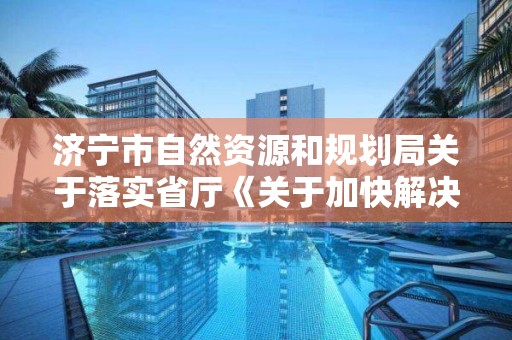 济宁市自然资源和规划局关于落实省厅《关于加快解决